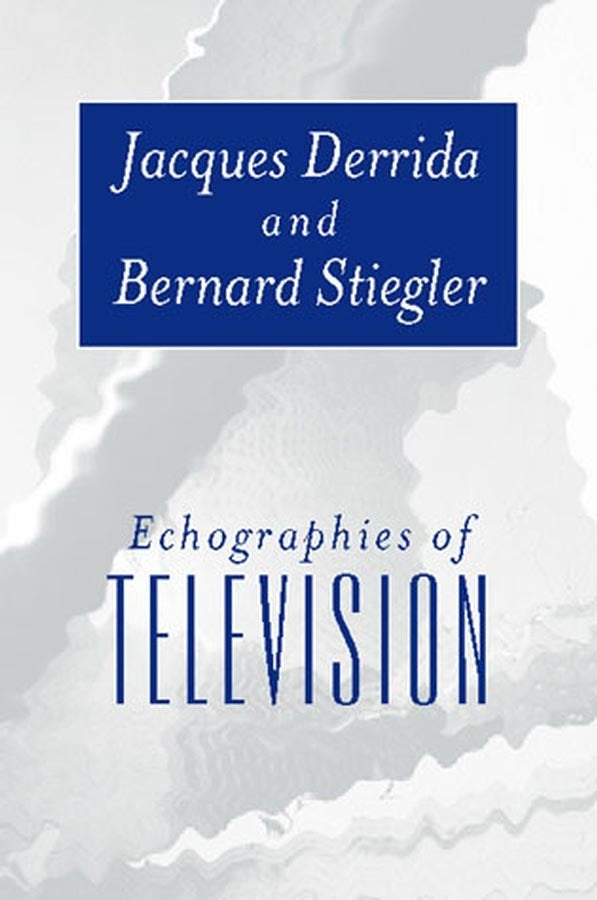 Jacques Derrida
and
Bernard Stiegler

Echographies of
TELEVISION